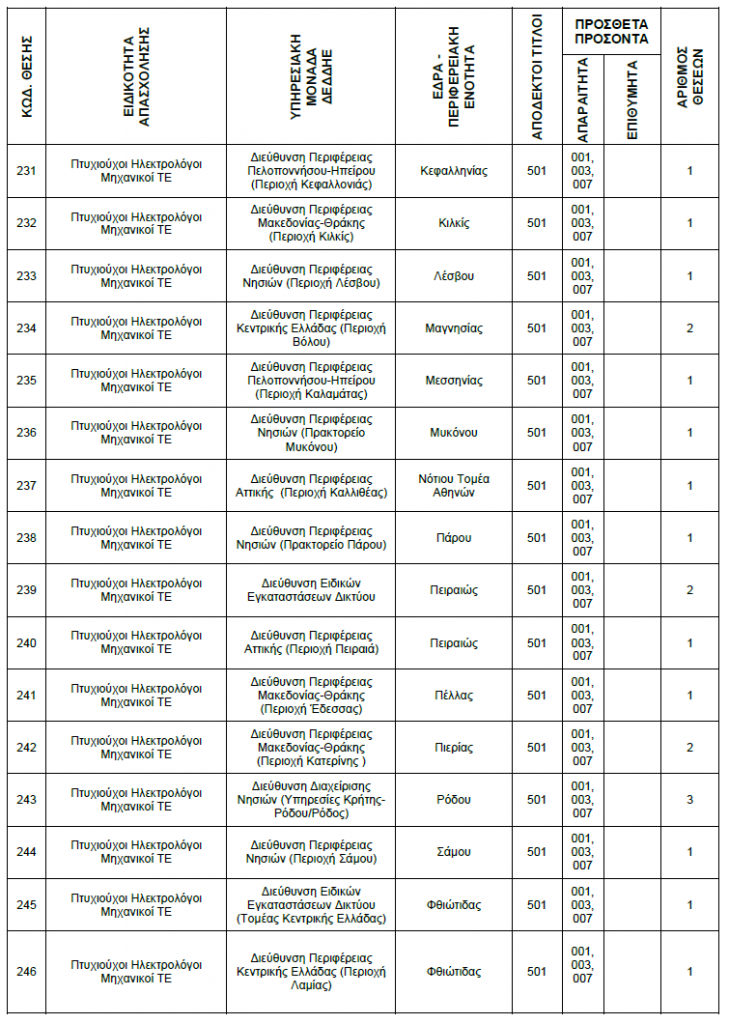 | ΚΩΔ. ΘΕΣΗΣ | ΕΙΔΙΚΟΤΗΤΑ ΑΠΑΣΧΟΛΗΣΗΣ | ΥΠΗΡΕΣΙΑΚΗ ΜΟΝΑΔΑ ΔΕΔΔΗΕ | ΕΔΡΑ - ΠΕΡΙΦΕΡΕΙΑΚΗ ΕΝΟΤΗΤΑ | ΑΠΟΔΕΚΤΟΙ ΤΙΤΛΟΙ | ΠΡΟΣΘΕΤΑ ΠΡΟΣΟΝΤΑ ΑΠΑΡΑΙΤΗΤΑ | ΠΡΟΣΘΕΤΑ ΠΡΟΣΟΝΤΑ ΕΠΙΘΥΜΗΤΑ | ΑΡΙΘΜΟΣ ΘΕΣΕΩΝ |
|---|---|---|---|---|---|---|---|
| 231 | Πτυχιούχοι Ηλεκτρολόγοι Μηχανικοί ΤΕ | Διεύθυνση Περιφέρειας Πελοποννήσου-Ηπείρου (Περιοχή Κεφαλλονιάς) | Κεφαλληνίας | 501 | 001, 003, 007 | | 1 |
| 232 | Πτυχιούχοι Ηλεκτρολόγοι Μηχανικοί ΤΕ | Διεύθυνση Περιφέρειας Μακεδονίας-Θράκης (Περιοχή Κιλκίς) | Κιλκίς | 501 | 001, 003, 007 | | 1 |
| 233 | Πτυχιούχοι Ηλεκτρολόγοι Μηχανικοί ΤΕ | Διεύθυνση Περιφέρειας Νησιών (Περιοχή Λέσβου) | Λέσβου | 501 | 001, 003, 007 | | 1 |
| 234 | Πτυχιούχοι Ηλεκτρολόγοι Μηχανικοί ΤΕ | Διεύθυνση Περιφέρειας Κεντρικής Ελλάδας (Περιοχή Βόλου) | Μαγνησίας | 501 | 001, 003, 007 | | 2 |
| 235 | Πτυχιούχοι Ηλεκτρολόγοι Μηχανικοί ΤΕ | Διεύθυνση Περιφέρειας Πελοποννήσου-Ηπείρου (Περιοχή Καλαμάτας) | Μεσσηνίας | 501 | 001, 003, 007 | | 1 |
| 236 | Πτυχιούχοι Ηλεκτρολόγοι Μηχανικοί ΤΕ | Διεύθυνση Περιφέρειας Νησιών (Πρακτορείο Μυκόνου) | Μυκόνου | 501 | 001, 003, 007 | | 1 |
| 237 | Πτυχιούχοι Ηλεκτρολόγοι Μηχανικοί ΤΕ | Διεύθυνση Περιφέρειας Αττικής (Περιοχή Καλλιθέας) | Νότιου Τομέα Αθηνών | 501 | 001, 003, 007 | | 1 |
| 238 | Πτυχιούχοι Ηλεκτρολόγοι Μηχανικοί ΤΕ | Διεύθυνση Περιφέρειας Νησιών (Πρακτορείο Πάρου) | Πάρου | 501 | 001, 003, 007 | | 1 |
| 239 | Πτυχιούχοι Ηλεκτρολόγοι Μηχανικοί ΤΕ | Διεύθυνση Ειδικών Εγκαταστάσεων Δικτύου | Πειραιώς | 501 | 001, 003, 007 | | 2 |
| 240 | Πτυχιούχοι Ηλεκτρολόγοι Μηχανικοί ΤΕ | Διεύθυνση Περιφέρειας Αττικής (Περιοχή Πειραιά) | Πειραιώς | 501 | 001, 003, 007 | | 1 |
| 241 | Πτυχιούχοι Ηλεκτρολόγοι Μηχανικοί ΤΕ | Διεύθυνση Περιφέρειας Μακεδονίας-Θράκης (Περιοχή Έδεσσας) | Πέλλας | 501 | 001, 003, 007 | | 1 |
| 242 | Πτυχιούχοι Ηλεκτρολόγοι Μηχανικοί ΤΕ | Διεύθυνση Περιφέρειας Μακεδονίας-Θράκης (Περιοχή Κατερίνης ) | Πιερίας | 501 | 001, 003, 007 | | 2 |
| 243 | Πτυχιούχοι Ηλεκτρολόγοι Μηχανικοί ΤΕ | Διεύθυνση Διαχείρισης Νησιών (Υπηρεσίες Κρήτης-Ρόδου/Ρόδος) | Ρόδου | 501 | 001, 003, 007 | | 3 |
| 244 | Πτυχιούχοι Ηλεκτρολόγοι Μηχανικοί ΤΕ | Διεύθυνση Περιφέρειας Νησιών (Περιοχή Σάμου) | Σάμου | 501 | 001, 003, 007 | | 1 |
| 245 | Πτυχιούχοι Ηλεκτρολόγοι Μηχανικοί ΤΕ | Διεύθυνση Ειδικών Εγκαταστάσεων Δικτύου (Τομέας Κεντρικής Ελλάδας) | Φθιώτιδας | 501 | 001, 003, 007 | | 1 |
| 246 | Πτυχιούχοι Ηλεκτρολόγοι Μηχανικοί ΤΕ | Διεύθυνση Περιφέρειας Κεντρικής Ελλάδας (Περιοχή Λαμίας) | Φθιώτιδας | 501 | 001, 003, 007 | | 1 |